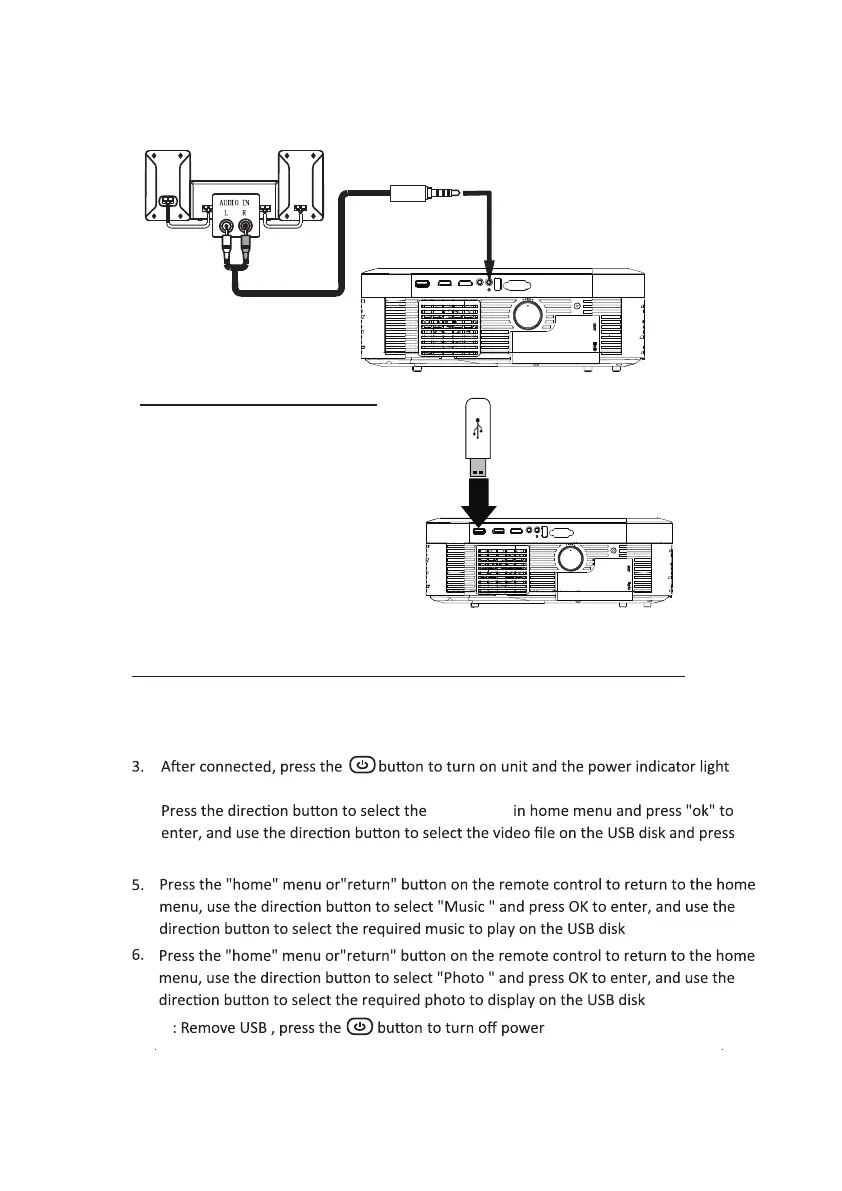 AUDIO IN
L R

3. After connected, press the button to turn on unit and the power indicator light

Press the direction button to select the in home menu and press "ok" to enter, and use the direction button to select the video file on the USB disk and press

5. Press the "home" menu or"return" button on the remote control to return to the home menu, use the direction button to select "Music " and press OK to enter, and use the direction button to select the required music to play on the USB disk
6. Press the "home" menu or"return" button on the remote control to return to the home menu, use the direction button to select "Photo " and press OK to enter, and use the direction button to select the required photo to display on the USB disk

: Remove USB , press the button to turn off power